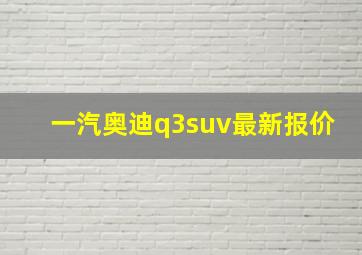 一汽奥迪q3suv最新报价